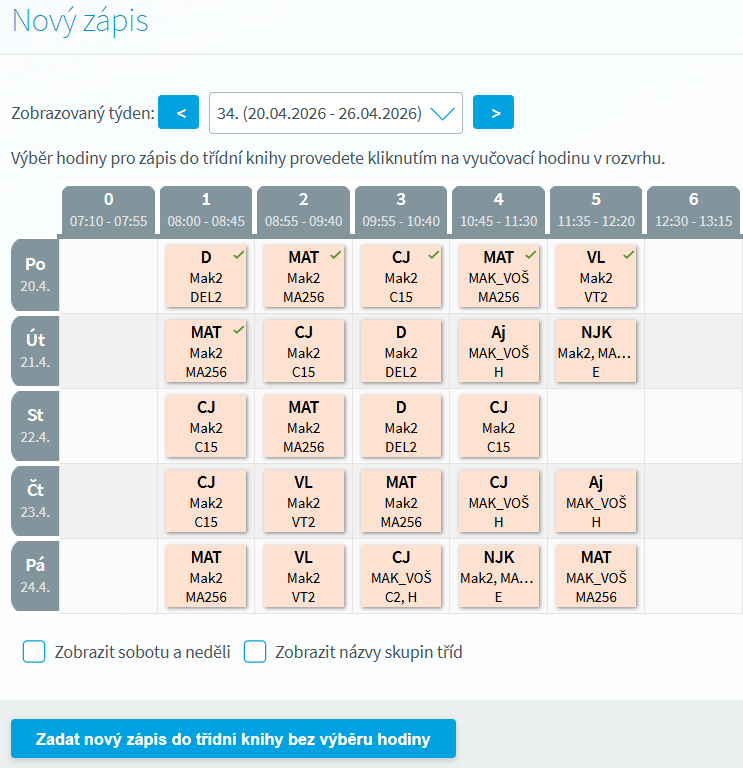 Nový zápis

Zobrazovaný týden: < 34. (20.04.2026 - 26.04.2026) >

Výběr hodiny pro zápis do třídní knihy provedete kliknutím na vyučovací hodinu v rozvrhu.

| | 0 07:10 - 07:55 | 1 08:00 - 08:45 | 2 08:55 - 09:40 | 3 09:55 - 10:40 | 4 10:45 - 11:30 | 5 11:35 - 12:20 | 6 12:30 - 13:15 |
|---|---|---|---|---|---|---|---|
| Po 20.4. | | D Mak2 DEL2 | MAT Mak2 MA256 | CJ Mak2 C15 | MAT MAK_VOŠ MA256 | VL Mak2 VT2 | |
| Út 21.4. | | MAT Mak2 MA256 | CJ Mak2 C15 | D Mak2 DEL2 | Aj MAK_VOŠ H | NJK Mak2, MA... E | |
| St 22.4. | | CJ Mak2 C15 | MAT Mak2 MA256 | D Mak2 DEL2 | CJ Mak2 C15 | | |
| Čt 23.4. | | CJ Mak2 C15 | VL Mak2 VT2 | MAT Mak2 MA256 | CJ MAK_VOŠ H | Aj MAK_VOŠ H | |
| Pá 24.4. | | MAT Mak2 MA256 | VL Mak2 VT2 | CJ MAK_VOŠ C2, H | NJK Mak2, MA... E | MAT MAK_VOŠ MA256 | |

Zobrazit sobotu a neděli Zobrazit názvy skupin tříd

Zadat nový zápis do třídní knihy bez výběru hodiny